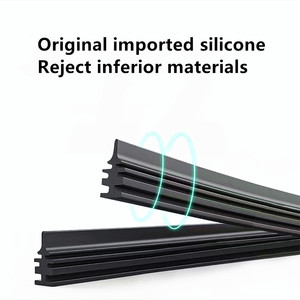 Original imported silicone
Reject inferior materials